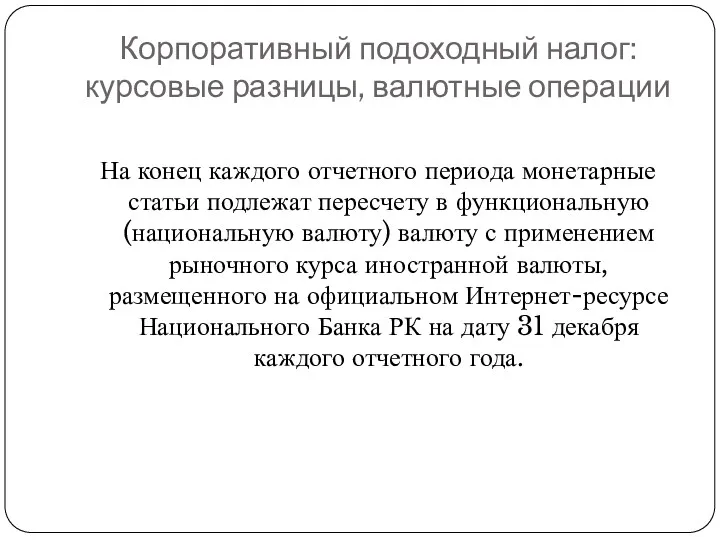 Корпоративный подоходный налог: курсовые разницы, валютные операции

На конец каждого отчетного периода монетарные статьи подлежат пересчету в функциональную (национальную валюту) валюту с применением рыночного курса иностранной валюты, размещенного на официальном Интернет-ресурсе Национального Банка РК на дату 31 декабря каждого отчетного года.